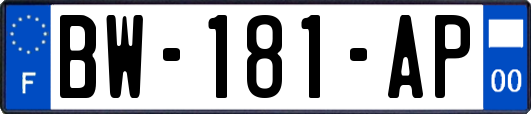 F
BW-181-AP
00